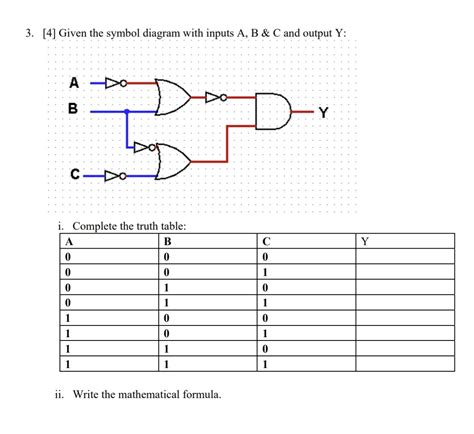 3. [4] Given the symbol diagram with inputs A, B & C and output Y:

A
B
C
Y

i. Complete the truth table:

| A | B | C | Y |
|---|---|---|---|
| 0 | 0 | 0 | |
| 0 | 0 | 1 | |
| 0 | 1 | 0 | |
| 0 | 1 | 1 | |
| 1 | 0 | 0 | |
| 1 | 0 | 1 | |
| 1 | 1 | 0 | |
| 1 | 1 | 1 | |

ii. Write the mathematical formula.